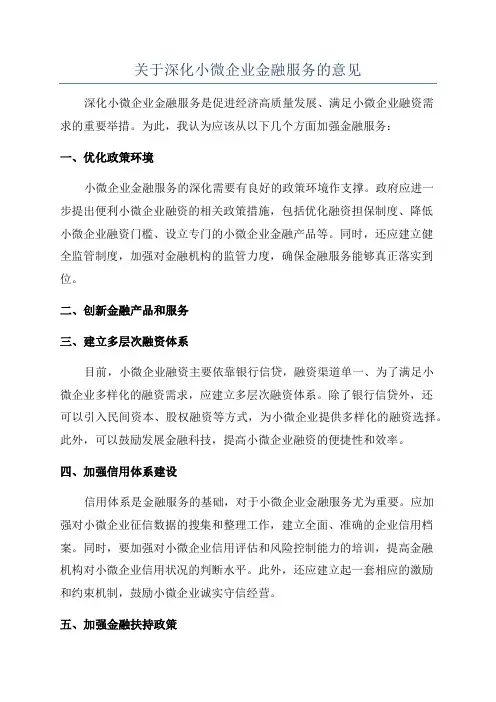 关于深化小微企业金融服务的意见

深化小微企业金融服务是促进经济高质量发展、满足小微企业融资需求的重要举措。为此，我认为应该从以下几个方面加强金融服务：

一、优化政策环境

小微企业金融服务的深化需要有良好的政策环境作支撑。政府应进一步提出便利小微企业融资的相关政策措施，包括优化融资担保制度、降低小微企业融资门槛、设立专门的小微企业金融产品等。同时，还应建立健全监管制度，加强对金融机构的监管力度，确保金融服务能够真正落实到位。

二、创新金融产品和服务

三、建立多层次融资体系

目前，小微企业融资主要依靠银行信贷，融资渠道单一、为了满足小微企业多样化的融资需求，应建立多层次融资体系。除了银行信贷外，还可以引入民间资本、股权融资等方式，为小微企业提供多样化的融资选择。此外，可以鼓励发展金融科技，提高小微企业融资的便捷性和效率。

四、加强信用体系建设

信用体系是金融服务的基础，对于小微企业金融服务尤为重要。应加强对小微企业征信数据的搜集和整理工作，建立全面、准确的企业信用档案。同时，要加强对小微企业信用评估和风险控制能力的培训，提高金融机构对小微企业信用状况的判断水平。此外，还应建立起一套相应的激励和约束机制，鼓励小微企业诚实守信经营。

五、加强金融扶持政策